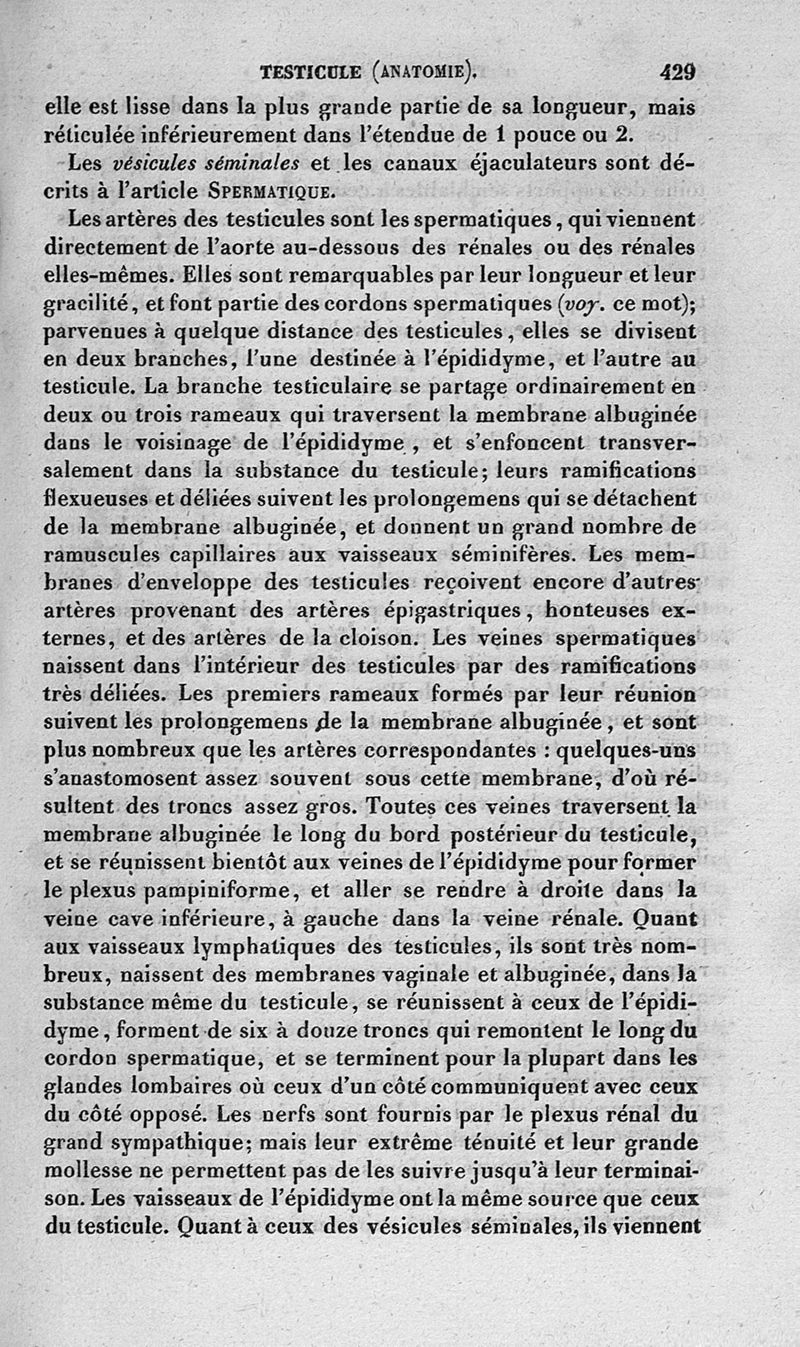 TESTICULE (ANATOMIE). 429

elle est lisse dans la plus grande partie de sa longueur, mais réticulée inférieurement dans l'étendue de 1 pouce ou 2.

Les vésicules séminales et les canaux éjaculateurs sont décrits à l'article SPERMATIQUE.

Les artères des testicules sont les spermatiques, qui viennent directement de l'aorte au-dessous des rénales ou des rénales elles-mêmes. Elles sont remarquables par leur longueur et leur gracilité, et font partie des cordons spermatiques (voy. ce mot); parvenues à quelque distance des testicules, elles se divisent en deux branches, l'une destinée à l'épididyme, et l'autre au testicule. La branche testiculaire se partage ordinairement en deux ou trois rameaux qui traversent la membrane albuginée dans le voisinage de l'épididyme, et s'enfoncent transversalement dans la substance du testicule; leurs ramifications flexueuses et déliées suivent les prolongemens qui se détachent de la membrane albuginée, et donnent un grand nombre de ramuscules capillaires aux vaisseaux séminifères. Les membranes d'enveloppe des testicules reçoivent encore d'autres artères provenant des artères épigastriques, honteuses externes, et des artères de la cloison. Les veines spermatiques naissent dans l'intérieur des testicules par des ramifications très déliées. Les premiers rameaux formés par leur réunion suivent les prolongemens de la membrane albuginée, et sont plus nombreux que les artères correspondantes : quelques-uns s'anastomosent assez souvent sous cette membrane, d'où résultent des troncs assez gros. Toutes ces veines traversent la membrane albuginée le long du bord postérieur du testicule, et se réunissent bientôt aux veines de l'épididyme pour former le plexus pampiniforme, et aller se rendre à droite dans la veine cave inférieure, à gauche dans la veine rénale. Quant aux vaisseaux lymphatiques des testicules, ils sont très nombreux, naissent des membranes vaginale et albuginée, dans la substance même du testicule, se réunissent à ceux de l'épididyme, forment de six à douze troncs qui remontent le long du cordon spermatique, et se terminent pour la plupart dans les glandes lombaires où ceux d'un côté communiquent avec ceux du côté opposé. Les nerfs sont fournis par le plexus rénal du grand sympathique; mais leur extrême ténuité et leur grande mollesse ne permettent pas de les suivre jusqu'à leur terminaison. Les vaisseaux de l'épididyme ont la même source que ceux du testicule. Quant à ceux des vésicules séminales, ils viennent